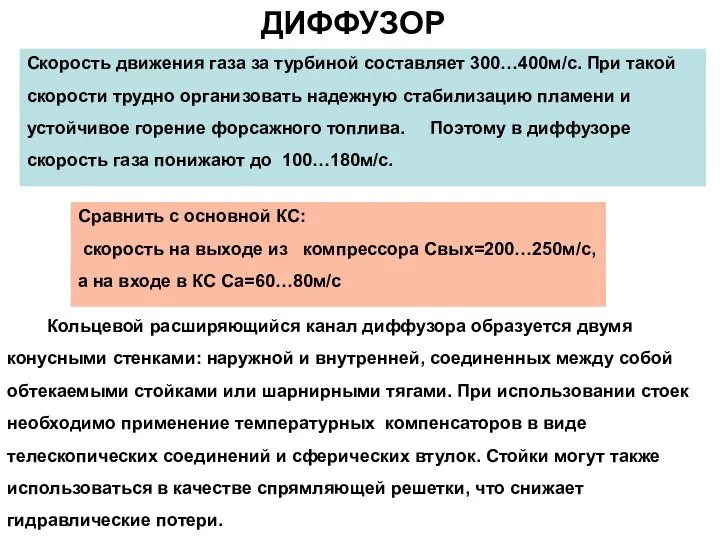 ДИФФУЗОР

Скорость движения газа за турбиной составляет 300…400м/с. При такой скорости трудно организовать надежную стабилизацию пламени и устойчивое горение форсажного топлива. Поэтому в диффузоре скорость газа понижают до 100…180м/с.

Сравнить с основной КС:
скорость на выходе из компрессора Свых=200…250м/с,
а на входе в КС Са=60…80м/с

Кольцевой расширяющийся канал диффузора образуется двумя конусными стенками: наружной и внутренней, соединенных между собой обтекаемыми стойками или шарнирными тягами. При использовании стоек необходимо применение температурных компенсаторов в виде телескопических соединений и сферических втулок. Стойки могут также использоваться в качестве спрямляющей решетки, что снижает гидравлические потери.